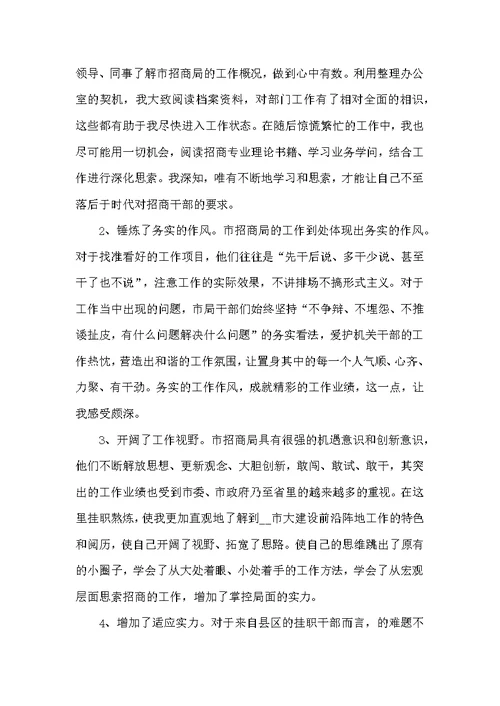 领导、同事了解市招商局的工作概况，做到心中有数。利用整理办公室的契机，我大致阅读档案资料，对部门工作有了相对全面的相识，这些都有助于我尽快进入工作状态。在随后惊慌繁忙的工作中，我也尽可能用一切机会，阅读招商专业理论书籍、学习业务学问，结合工作进行深化思索。我深知，唯有不断地学习和思索，才能让自己不至落后于时代对招商干部的要求。

2、锤炼了务实的作风。市招商局的工作到处体现出务实的作风。对于找准看好的工作项目，他们往往是“先干后说、多干少说、甚至干了也不说”，注意工作的实际效果，不讲排场不搞形式主义。对于工作当中出现的问题，市局干部们始终坚持“不争辩、不埋怨、不推诿扯皮，有什么问题解决什么问题”的务实看法，爱护机关干部的工作热忱，营造出和谐的工作氛围，让置身其中的每一个人气顺、心齐、力聚、有干劲。务实的工作作风，成就精彩的工作业绩，这一点，让我感受颇深。

3、开阔了工作视野。市招商局具有很强的机遇意识和创新意识，他们不断解放思想、更新观念、大胆创新，敢闯、敢试、敢干，其突出的工作业绩也受到市委、市政府乃至省里的越来越多的重视。在这里挂职熬炼，使我更加直观地了解到__市大建设前沿阵地工作的特色和阅历，使自己开阔了视野、拓宽了思路。使自己的思维跳出了原有的小圈子，学会了从大处着眼、小处着手的工作方法，学会了从宏观层面思索招商的工作，增加了掌控局面的实力。

4、增加了适应实力。对于来自县区的挂职干部而言，的难题不